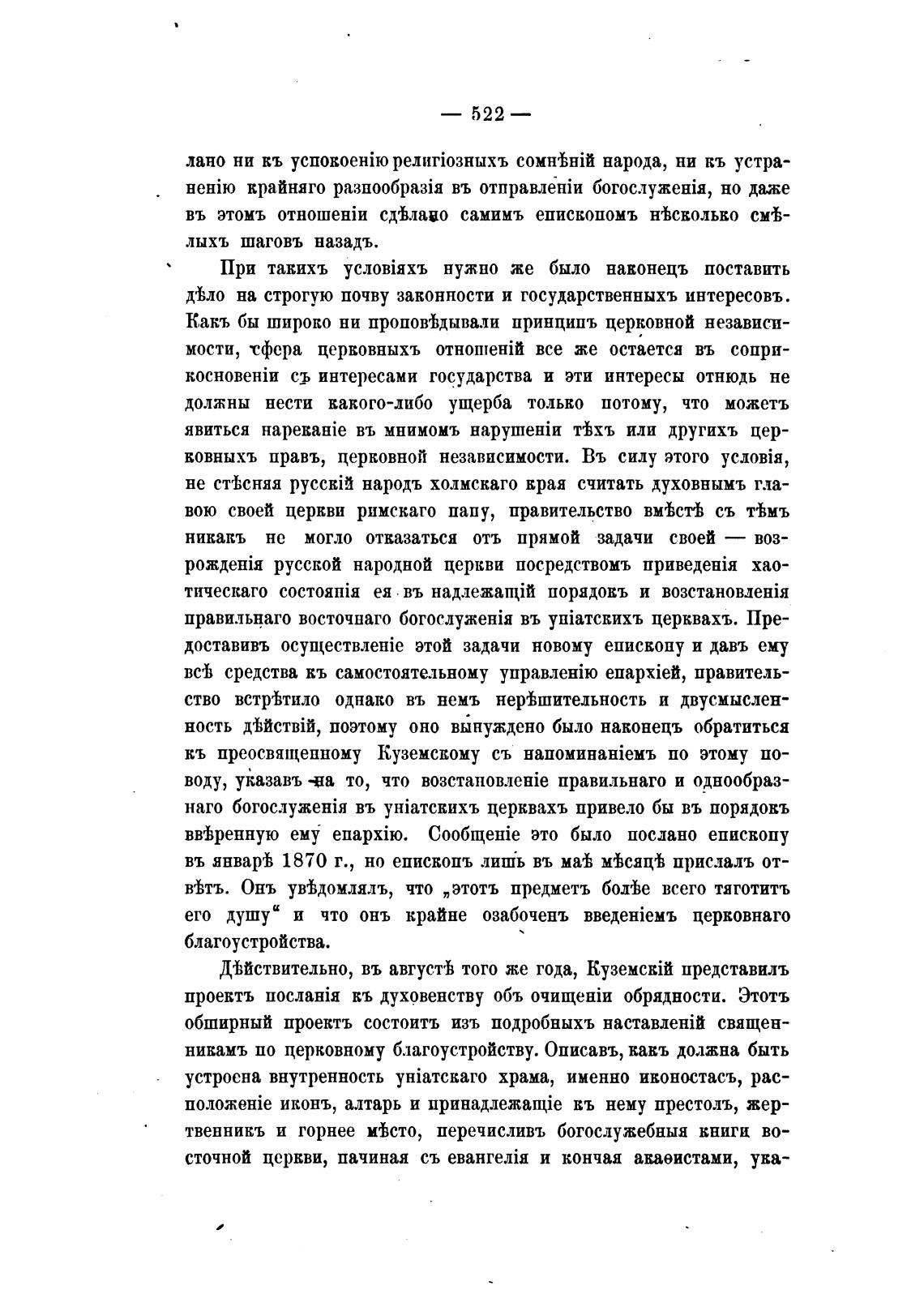 — 522 —

лано ни къ успокоенію религіозныхъ сомнѣній народа, ни къ устраненію крайняго разнообразія въ отправленіи богослуженія, но даже въ этомъ отношеніи сдѣлано самимъ епископомъ нѣсколько смѣлыхъ шаговъ назадъ.

При такихъ условіяхъ нужно же было наконецъ поставить дѣло на строгую почву законности и государственныхъ интересовъ. Какъ бы широко ни проповѣдывали принципъ церковной независимости, сфера церковныхъ отношеній все же остается въ соприкосновеніи съ интересами государства и эти интересы отнюдь не должны нести какого-либо ущерба только потому, что можетъ явиться нареканіе въ мнимомъ нарушеніи тѣхъ или другихъ церковныхъ правъ, церковной независимости. Въ силу этого условія, не стѣсняя русскій народъ холмскаго края считать духовнымъ главою своей церкви римскаго папу, правительство вмѣстѣ съ тѣмъ никакъ не могло отказаться отъ прямой задачи своей — возрожденія русской народной церкви посредствомъ приведенія хаотическаго состоянія ея въ надлежащій порядокъ и возстановленія правильнаго восточнаго богослуженія въ уніатскихъ церквахъ. Предоставивъ осуществленіе этой задачи новому епископу и давъ ему всѣ средства къ самостоятельному управленію епархіей, правительство встрѣтило однако въ немъ нерѣшительность и двусмысленность дѣйствій, поэтому оно вынуждено было наконецъ обратиться къ преосвященному Куземскому съ напоминаніемъ по этому поводу, указавъ на то, что возстановленіе правильнаго и однообразнаго богослуженія въ уніатскихъ церквахъ привело бы въ порядокъ ввѣренную ему епархію. Сообщеніе это было послано епископу въ январѣ 1870 г., но епископъ лишь въ маѣ мѣсяцѣ прислалъ отвѣтъ. Онъ увѣдомлялъ, что „этотъ предметъ болѣе всего тяготитъ его душу“ и что онъ крайне озабоченъ введеніемъ церковнаго благоустройства.

Дѣйствительно, въ августѣ того же года, Куземскій представилъ проектъ посланія къ духовенству объ очищеніи обрядности. Этотъ обширный проектъ состоитъ изъ подробныхъ наставленій священникамъ по церковному благоустройству. Описавъ, какъ должна быть устроена внутренность уніатскаго храма, именно иконостасъ, расположеніе иконъ, алтарь и принадлежащіе къ нему престолъ, жертвенникъ и горнее мѣсто, перечисливъ богослужебныя книги восточной церкви, начиная съ евангелія и кончая акаѳистами, ука-